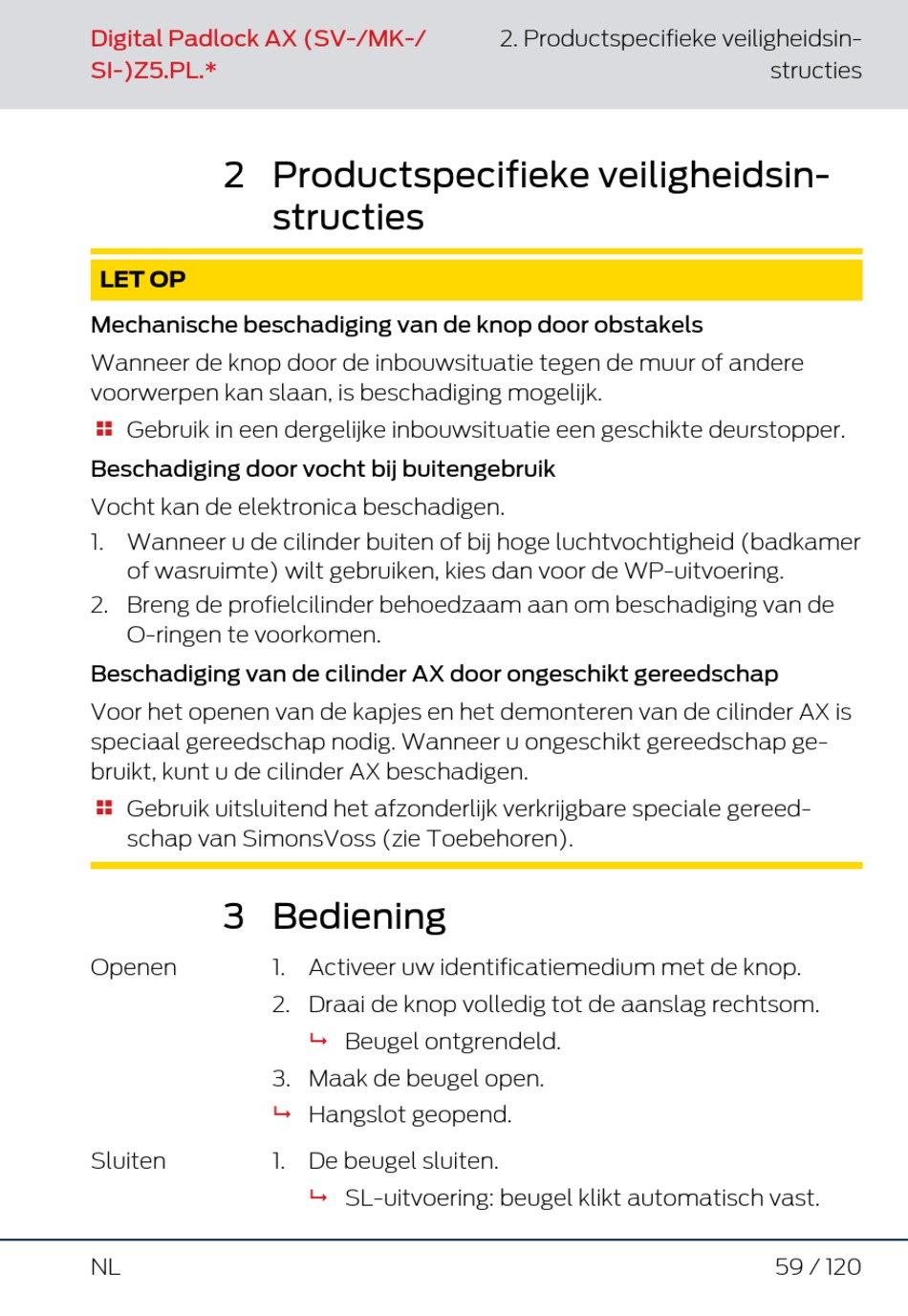 Digital Padlock AX (SV-/MK-/SI-)Z5.PL.*

2. Productspecifieke veiligheidsinstructies

2 Productspecifieke veiligheidsinstructies

LET OP

Mechanische beschadiging van de knop door obstakels

Wanneer de knop door de inbouwsituatie tegen de muur of andere voorwerpen kan slaan, is beschadiging mogelijk.

Gebruik in een dergelijke inbouwsituatie een geschikte deurstopper.

Beschadiging door vocht bij buitengebruik

Vocht kan de elektronica beschadigen.

1. Wanneer u de cilinder buiten of bij hoge luchtvochtigheid (badkamer of wasruimte) wilt gebruiken, kies dan voor de WP-uitvoering.
2. Breng de profielcilinder behoedzaam aan om beschadiging van de O-ringen te voorkomen.

Beschadiging van de cilinder AX door ongeschikt gereedschap

Voor het openen van de kapjes en het demonteren van de cilinder AX is speciaal gereedschap nodig. Wanneer u ongeschikt gereedschap gebruikt, kunt u de cilinder AX beschadigen.

Gebruik uitsluitend het afzonderlijk verkrijgbare speciale gereedschap van SimonsVoss (zie Toebehoren).

3 Bediening

Openen

1. Activeer uw identificatiemedium met de knop.
2. Draai de knop volledig tot de aanslag rechtsom.
↳ Beugel ontgrendeld.
3. Maak de beugel open.
↳ Hangslot geopend.

Sluiten

1. De beugel sluiten.
↳ SL-uitvoering: beugel klikt automatisch vast.

NL

59 / 120